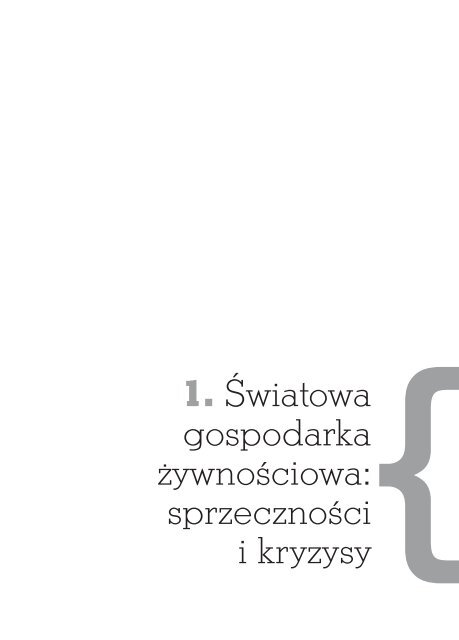 1. Światowa gospodarka żywnościowa: sprzeczności i kryzysy